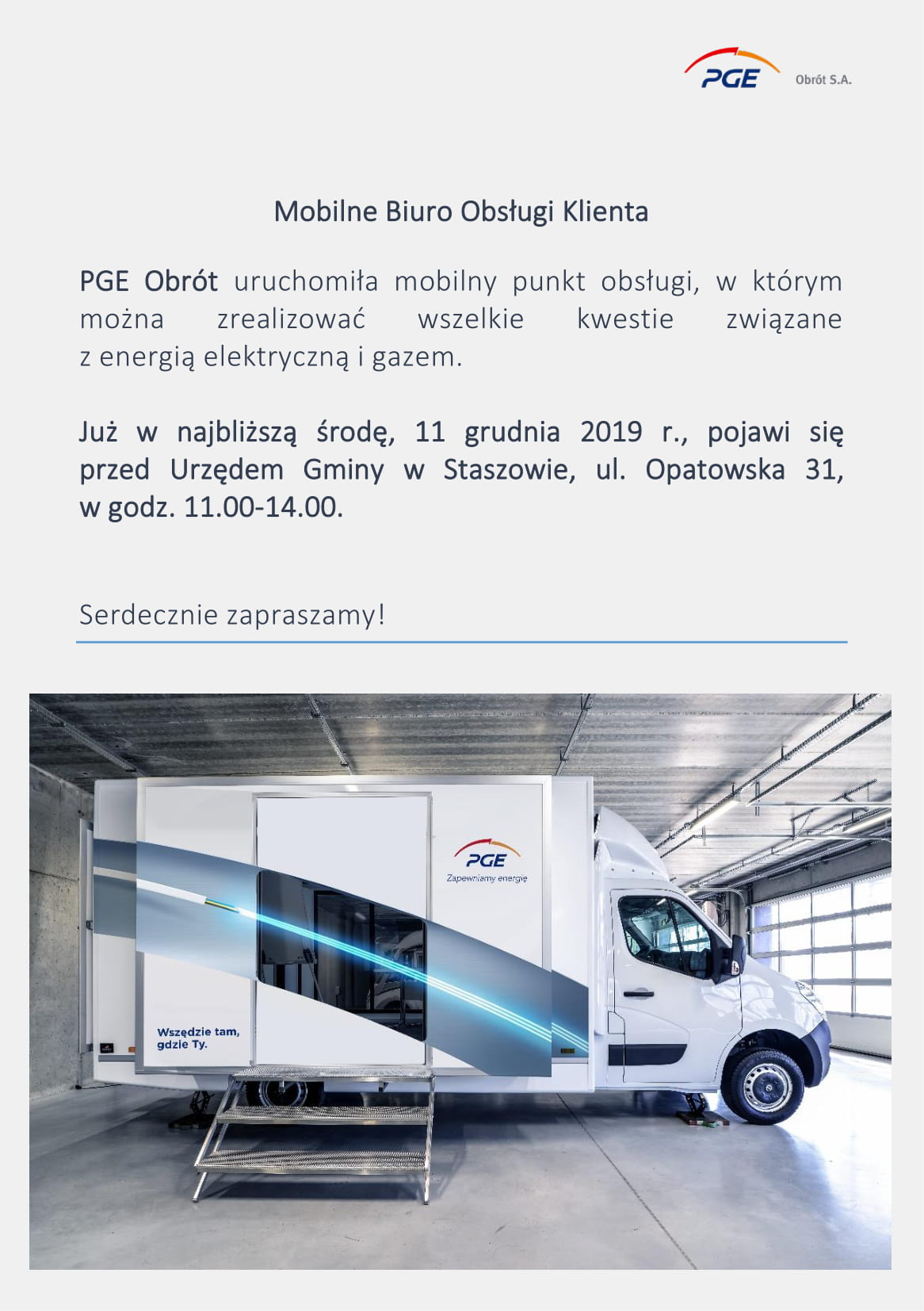 PGE Obrót S.A.

Mobilne Biuro Obsługi Klienta

PGE Obrót uruchomiła mobilny punkt obsługi, w którym można zrealizować wszelkie kwestie związane z energią elektryczną i gazem.

Już w najbliższą środę, 11 grudnia 2019 r., pojawi się przed Urzędem Gminy w Staszowie, ul. Opatowska 31, w godz. 11.00-14.00.

Serdecznie zapraszamy!

PGE
Zapewniamy energię

Wszędzie tam, gdzie Ty.